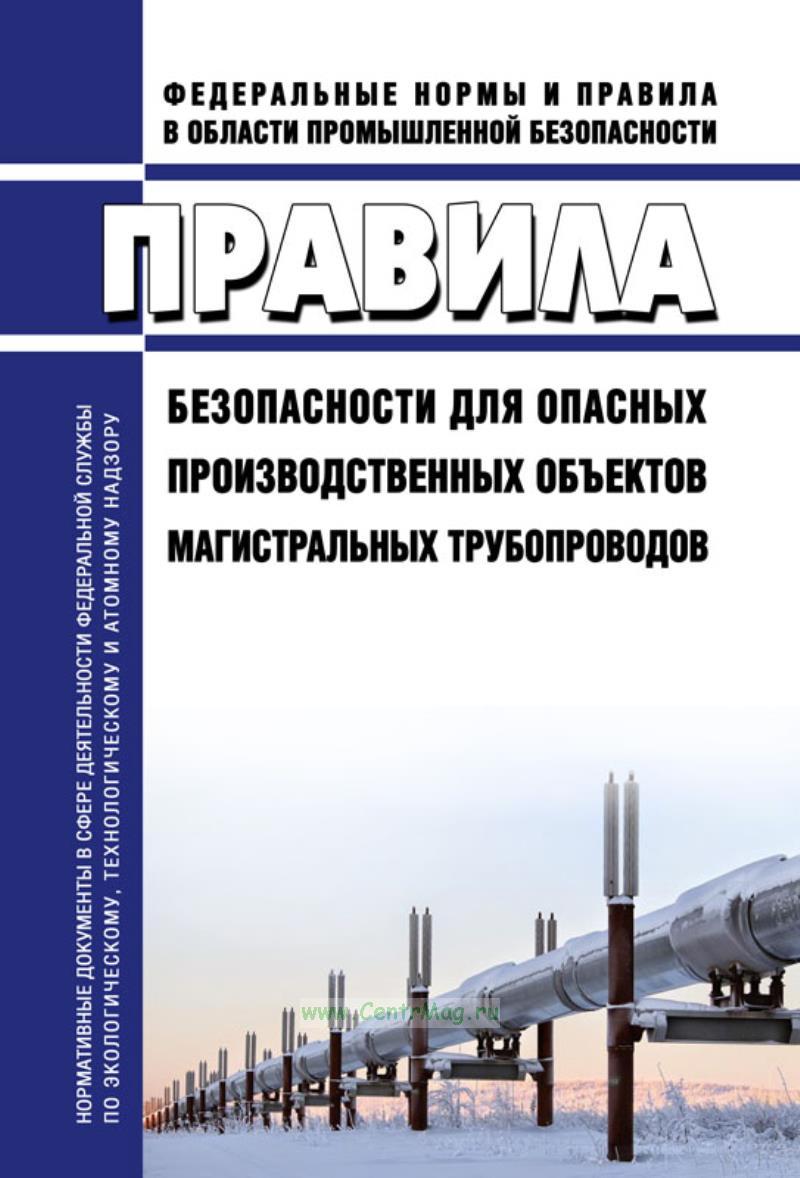 ФЕДЕРАЛЬНЫЕ НОРМЫ И ПРАВИЛА
В ОБЛАСТИ ПРОМЫШЛЕННОЙ БЕЗОПАСНОСТИ

ПРАВИЛА

БЕЗОПАСНОСТИ ДЛЯ ОПАСНЫХ
ПРОИЗВОДСТВЕННЫХ ОБЪЕКТОВ
МАГИСТРАЛЬНЫХ ТРУБОПРОВОДОВ

НОРМАТИВНЫЕ ДОКУМЕНТЫ В СФЕРЕ ДЕЯТЕЛЬНОСТИ ФЕДЕРАЛЬНОЙ СЛУЖБЫ
ПО ЭКОЛОГИЧЕСКОМУ, ТЕХНОЛОГИЧЕСКОМУ И АТОМНОМУ НАДЗОРУ

www.CentrMag.ru